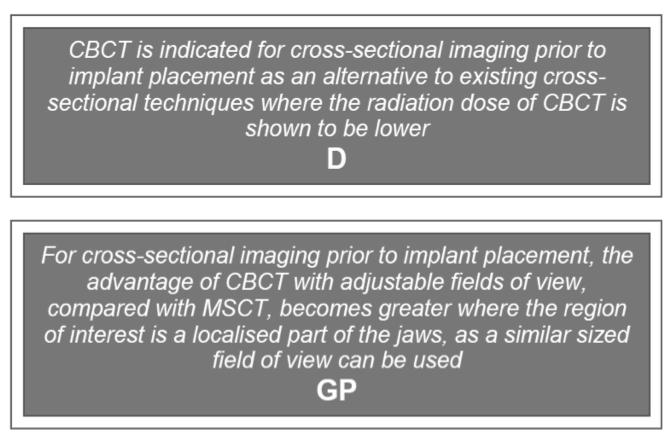 CBCT is indicated for cross-sectional imaging prior to implant placement as an alternative to existing cross-sectional techniques where the radiation dose of CBCT is shown to be lower

D

For cross-sectional imaging prior to implant placement, the advantage of CBCT with adjustable fields of view, compared with MSCT, becomes greater where the region of interest is a localised part of the jaws, as a similar sized field of view can be used

GP